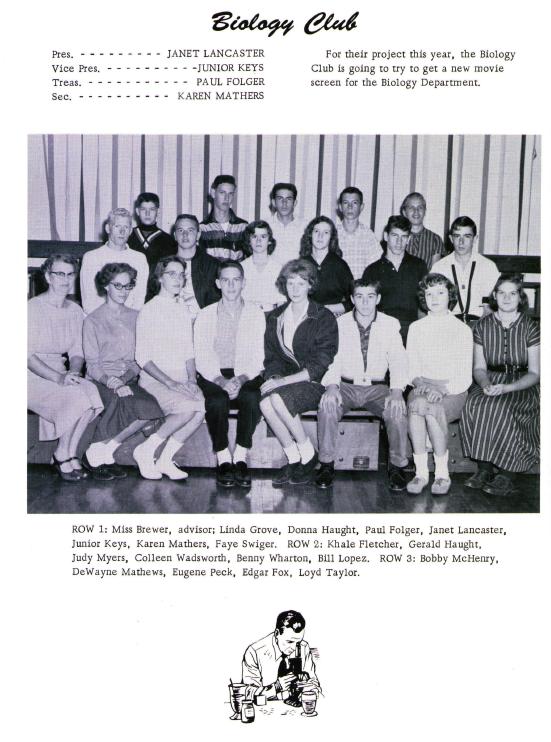 Biology Club

Pres. - - - - - - - - - JANET LANCASTER
Vice Pres. - - - - - - - - - -JUNIOR KEYS
Treas. - - - - - - - - - - - PAUL FOLGER
Sec. - - - - - - - - - - KAREN MATHERS

For their project this year, the Biology Club is going to try to get a new movie screen for the Biology Department.

ROW 1: Miss Brewer, advisor; Linda Grove, Donna Haught, Paul Folger, Janet Lancaster, Junior Keys, Karen Mathers, Faye Swiger. ROW 2: Khale Fletcher, Gerald Haught, Judy Myers, Colleen Wadsworth, Benny Wharton, Bill Lopez. ROW 3: Bobby McHenry, DeWayne Mathews, Eugene Peck, Edgar Fox, Loyd Taylor.